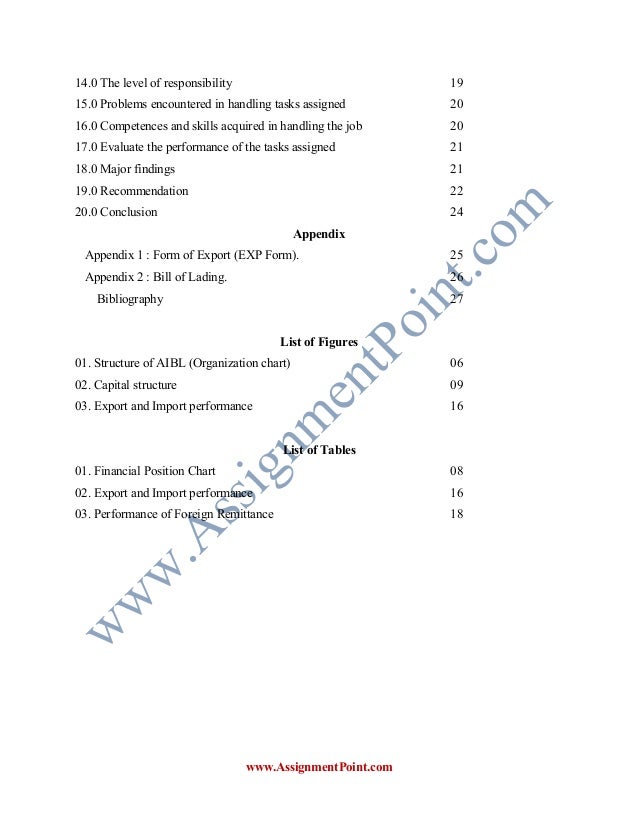 14.0 The level of responsibility 19
15.0 Problems encountered in handling tasks assigned 20
16.0 Competences and skills acquired in handling the job 20
17.0 Evaluate the performance of the tasks assigned 21
18.0 Major findings 21
19.0 Recommendation 22
20.0 Conclusion 24

Appendix

Appendix 1 : Form of Export (EXP Form). 25
Appendix 2 : Bill of Lading. 26
Bibliography 27

List of Figures

01. Structure of AIBL (Organization chart) 06
02. Capital structure 09
03. Export and Import performance 16

List of Tables

01. Financial Position Chart 08
02. Export and Import performance 16
03. Performance of Foreign Remittance 18

www.AssignmentPoint.com

www.AssignmentPoint.com